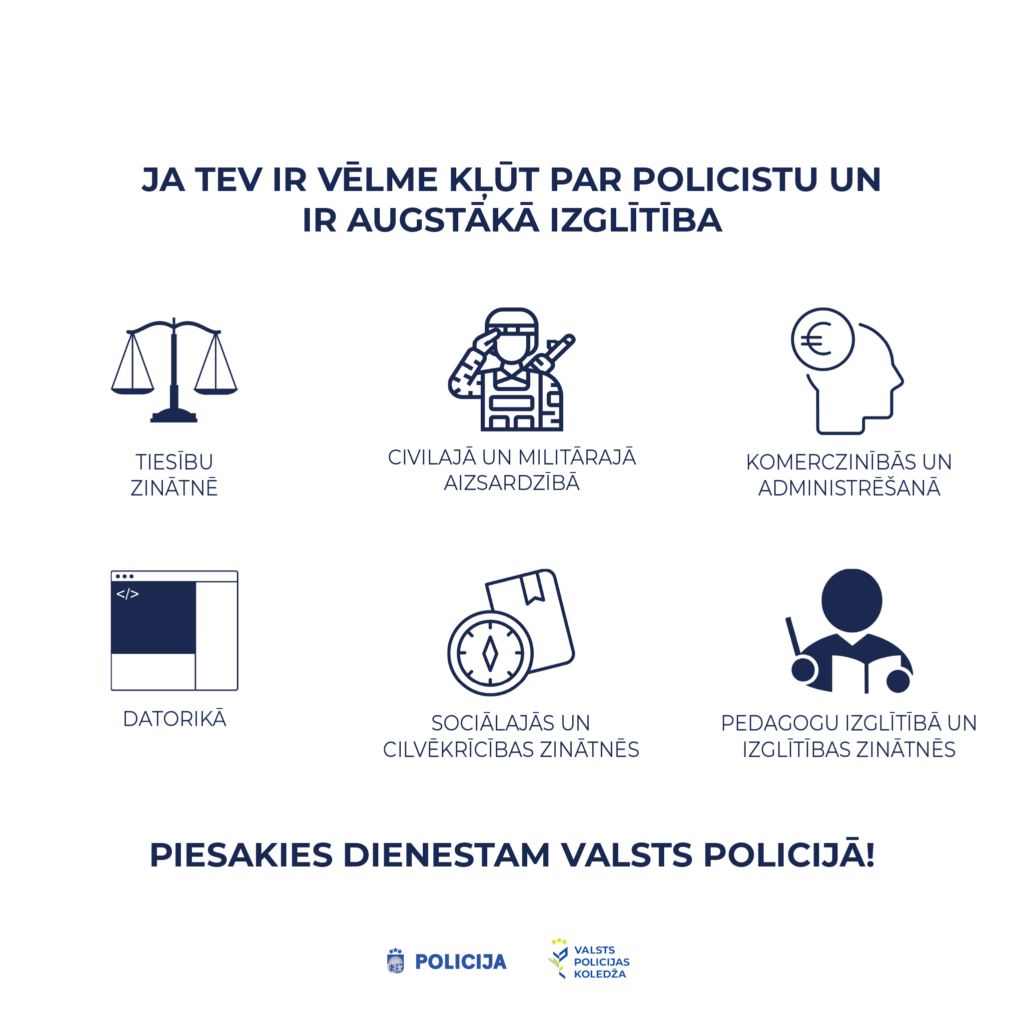 JA TEV IR VĒLME KĻŪT PAR POLICISTU UN IR AUGSTĀKĀ IZGLĪTĪBA

TIESĪBU ZINĀTNĒ

CIVILAJĀ UN MILITĀRAJĀ AIZSARDZĪBĀ

KOMERCZINĪBĀS UN ADMINISTRĒŠANĀ

</>

DATORIKĀ

SOCIĀLAJĀS UN CILVĒKRĪCĪBAS ZINĀTNĒS

PEDAGOGU IZGLĪTĪBĀ UN IZGLĪTĪBAS ZINĀTNĒS

PIESAKIES DIENESTAM VALSTS POLICIJĀ!

POLICIJA

VALSTS POLICIJAS KOLEDŽA